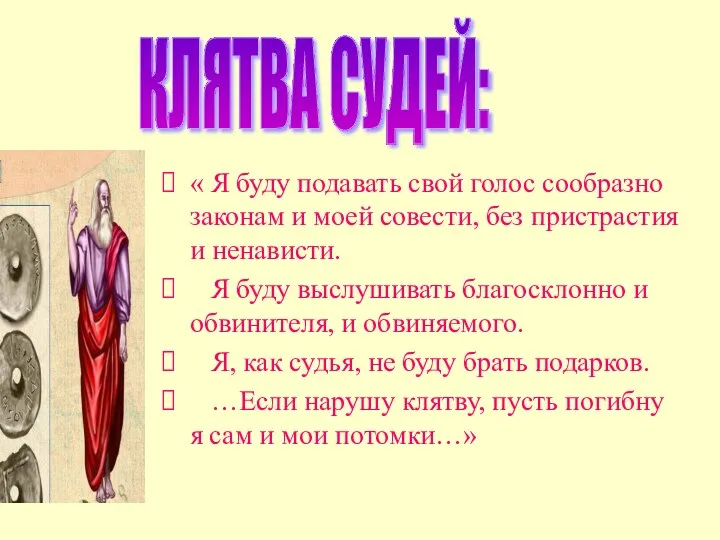 КЛЯТВА СУДЕЙ:

« Я буду подавать свой голос сообразно законам и моей совести, без пристрастия и ненависти.

Я буду выслушивать благосклонно и обвинителя, и обвиняемого.

Я, как судья, не буду брать подарков.

…Если нарушу клятву, пусть погибну я сам и мои потомки…»